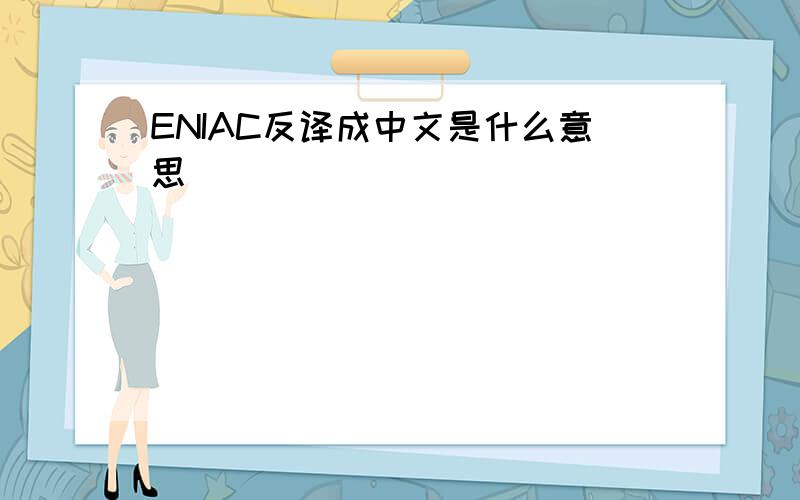 ENIAC反译成中文是什么意思